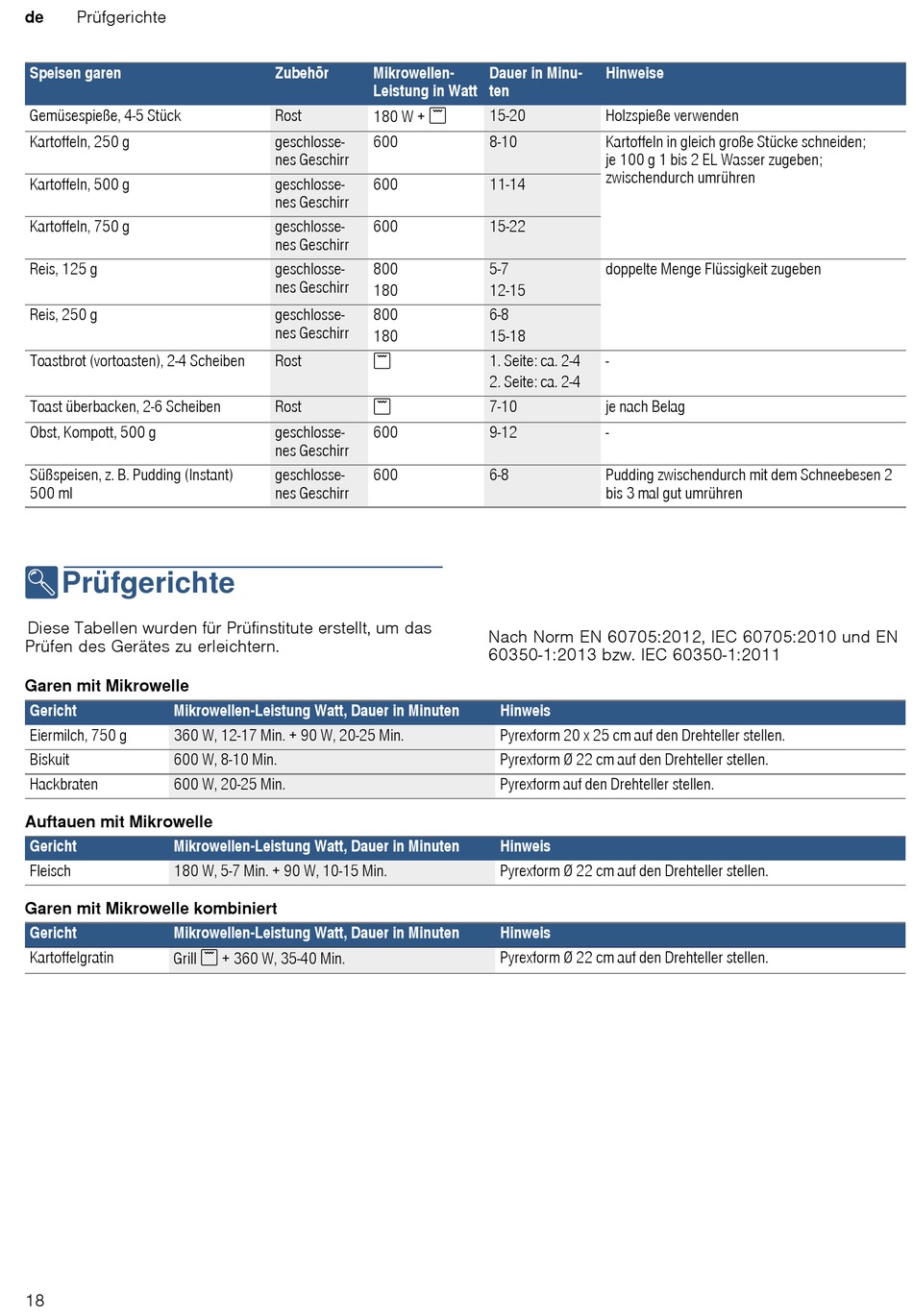 de Prüfgerichte

| Speisen garen | Zubehör | Mikrowellen-Leistung in Watt | Dauer in Minuten | Hinweise |
|---|---|---|---|---|
| Gemüsespieße, 4-5 Stück | Rost | 180 W + | 15-20 | Holzspieße verwenden |
| Kartoffeln, 250 g | geschlossenes Geschirr | 600 | 8-10 | Kartoffeln in gleich große Stücke schneiden; je 100 g 1 bis 2 EL Wasser zugeben; zwischendurch umrühren |
| Kartoffeln, 500 g | geschlossenes Geschirr | 600 | 11-14 | |
| Kartoffeln, 750 g | geschlossenes Geschirr | 600 | 15-22 | |
| Reis, 125 g | geschlossenes Geschirr | 800 180 | 5-7 12-15 | doppelte Menge Flüssigkeit zugeben |
| Reis, 250 g | geschlossenes Geschirr | 800 180 | 6-8 15-18 | |
| Toastbrot (vortoasten), 2-4 Scheiben | Rost | | 1. Seite: ca. 2-4 2. Seite: ca. 2-4 | - |
| Toast überbacken, 2-6 Scheiben | Rost | | 7-10 | je nach Belag |
| Obst, Kompott, 500 g | geschlossenes Geschirr | 600 | 9-12 | - |
| Süßspeisen, z. B. Pudding (Instant) 500 ml | geschlossenes Geschirr | 600 | 6-8 | Pudding zwischendurch mit dem Schneebesen 2 bis 3 mal gut umrühren |

Prüfgerichte

Diese Tabellen wurden für Prüfinstitute erstellt, um das Prüfen des Gerätes zu erleichtern.

Nach Norm EN 60705:2012, IEC 60705:2010 und EN 60350-1:2013 bzw. IEC 60350-1:2011

Garen mit Mikrowelle

| Gericht | Mikrowellen-Leistung Watt, Dauer in Minuten | Hinweis |
|---|---|---|
| Eiermilch, 750 g | 360 W, 12-17 Min. + 90 W, 20-25 Min. | Pyrexform 20 x 25 cm auf den Drehteller stellen. |
| Biskuit | 600 W, 8-10 Min. | Pyrexform Ø 22 cm auf den Drehteller stellen. |
| Hackbraten | 600 W, 20-25 Min. | Pyrexform auf den Drehteller stellen. |

Auftauen mit Mikrowelle

| Gericht | Mikrowellen-Leistung Watt, Dauer in Minuten | Hinweis |
|---|---|---|
| Fleisch | 180 W, 5-7 Min. + 90 W, 10-15 Min. | Pyrexform Ø 22 cm auf den Drehteller stellen. |

Garen mit Mikrowelle kombiniert

| Gericht | Mikrowellen-Leistung Watt, Dauer in Minuten | Hinweis |
|---|---|---|
| Kartoffelgratin | Grill + 360 W, 35-40 Min. | Pyrexform Ø 22 cm auf den Drehteller stellen. |

18